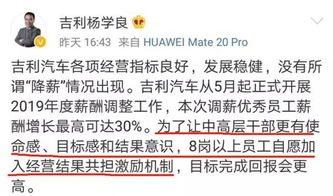 吉利杨学良

昨天 16:43 来自 HUAWEI Mate 20 Pro

吉利汽车各项经营指标良好，发展稳健，没有所谓“降薪”情况出现。吉利汽车从5月起正式开展2019年度薪酬调整工作，本次调薪优秀员工薪酬增长最高可达30%。为了让中高层干部更有使命感、目标感和结果意识，8岗以上员工自愿加入经营结果共担激励机制，目标完成回报会更高。